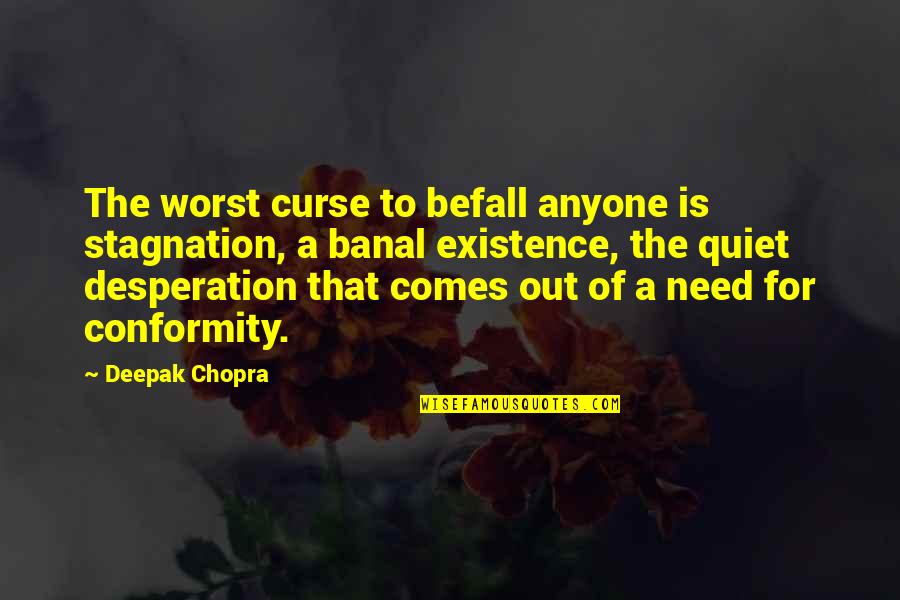 The worst curse to befall anyone is stagnation, a banal existence, the quiet desperation that comes out of a need for conformity.

~ Deepak Chopra

WISEFAMOUSQUOTES.COM